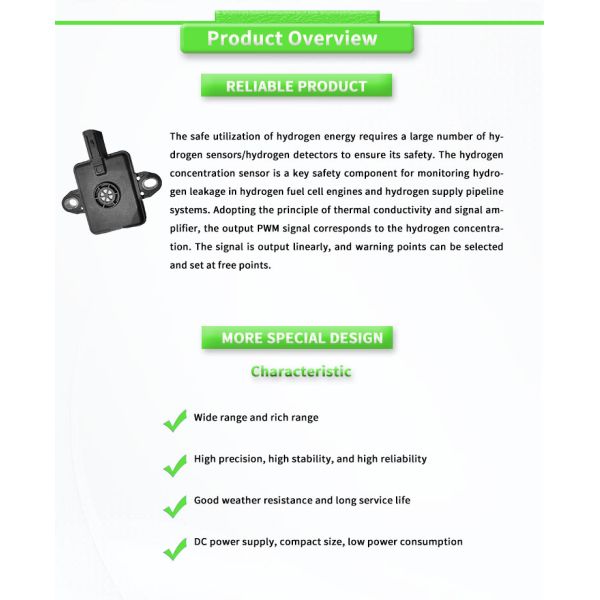 Product Overview

RELIABLE PRODUCT

The safe utilization of hydrogen energy requires a large number of hydrogen sensors/hydrogen detectors to ensure its safety. The hydrogen concentration sensor is a key safety component for monitoring hydrogen leakage in hydrogen fuel cell engines and hydrogen supply pipeline systems. Adopting the principle of thermal conductivity and signal amplifier, the output PWM signal corresponds to the hydrogen concentration. The signal is output linearly, and warning points can be selected and set at free points.

MORE SPECIAL DESIGN

Characteristic

Wide range and rich range

High precision, high stability, and high reliability

Good weather resistance and long service life

DC power supply, compact size, low power consumption